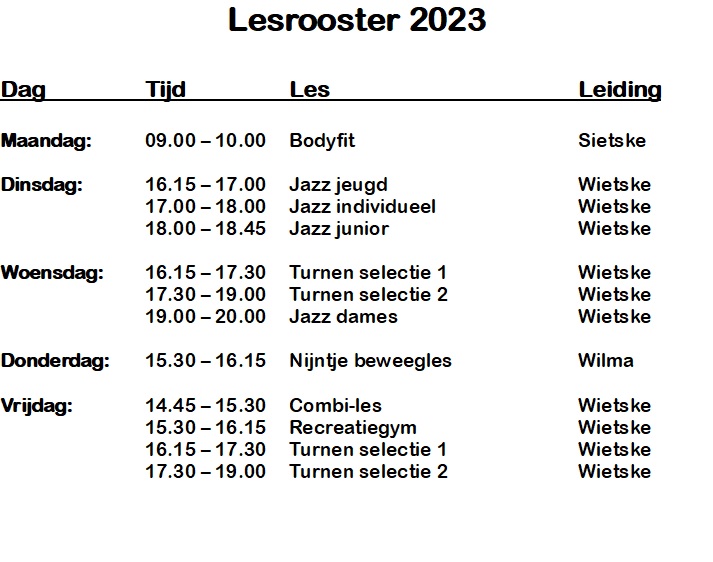 Lesrooster 2023

| Dag | Tijd | Les | Leiding |
|---|---|---|---|
| Maandag: | 09.00 – 10.00 | Bodyfit | Sietske |
| Dinsdag: | 16.15 – 17.00 | Jazz jeugd | Wietske |
| | 17.00 – 18.00 | Jazz individueel | Wietske |
| | 18.00 – 18.45 | Jazz junior | Wietske |
| Woensdag: | 16.15 – 17.30 | Turnen selectie 1 | Wietske |
| | 17.30 – 19.00 | Turnen selectie 2 | Wietske |
| | 19.00 – 20.00 | Jazz dames | Wietske |
| Donderdag: | 15.30 – 16.15 | Nijntje beweegles | Wilma |
| Vrijdag: | 14.45 – 15.30 | Combi-les | Wietske |
| | 15.30 – 16.15 | Recreatiegym | Wietske |
| | 16.15 – 17.30 | Turnen selectie 1 | Wietske |
| | 17.30 – 19.00 | Turnen selectie 2 | Wietske |